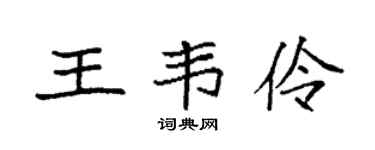 王韦伶

词典网